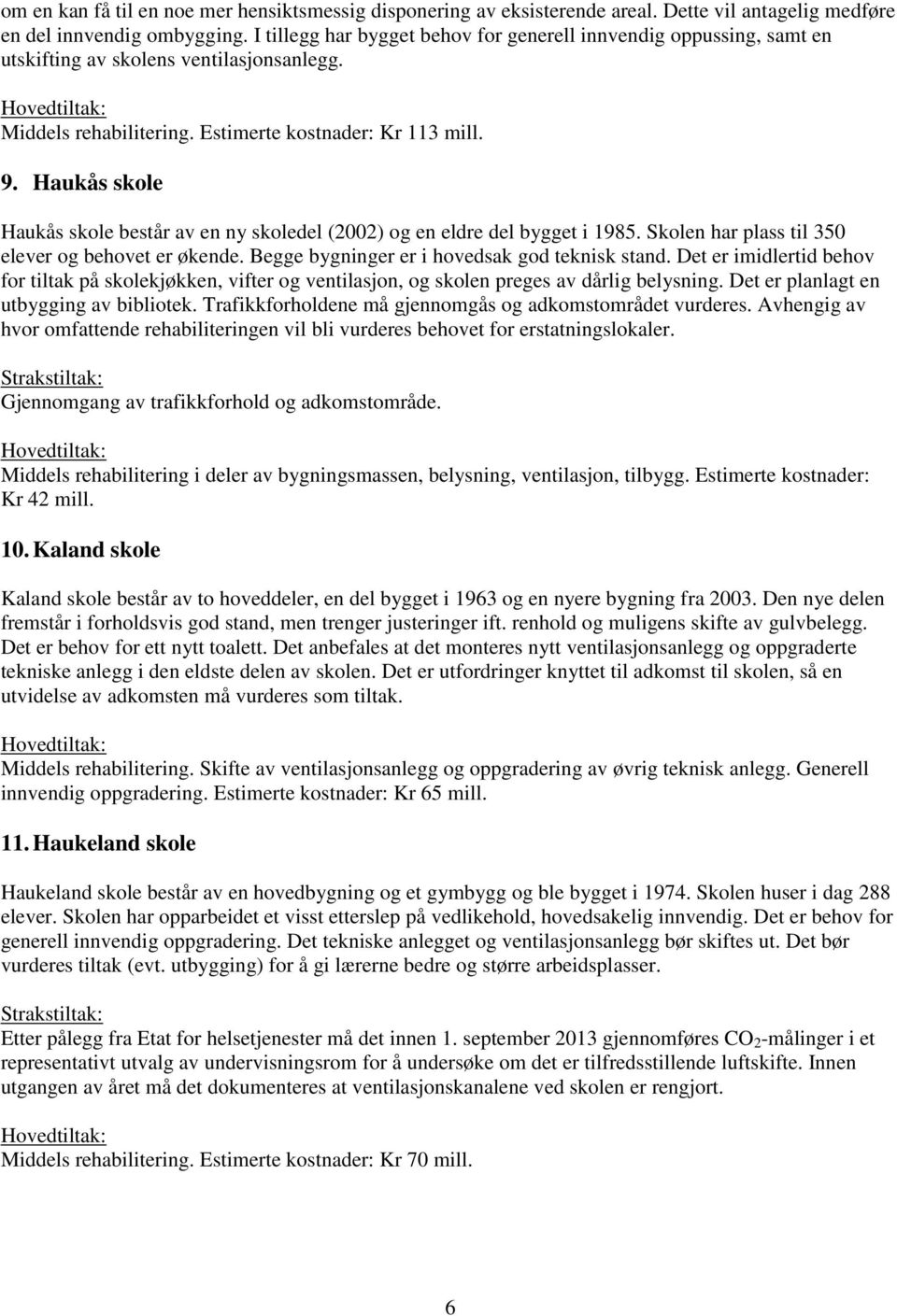 om en kan få til en noe mer hensiktsmessig disponering av eksisterende areal. Dette vil antagelig medføre en del innvendig ombygging. I tillegg har bygget behov for generell innvendig oppussing, samt en utskifting av skolens ventilasjonsanlegg.

Hovedtiltak:
Middels rehabilitering. Estimerte kostnader: Kr 113 mill.

9. Haukås skole

Haukås skole består av en ny skoledel (2002) og en eldre del bygget i 1985. Skolen har plass til 350 elever og behovet er økende. Begge bygninger er i hovedsak god teknisk stand. Det er imidlertid behov for tiltak på skolekjøkken, vifter og ventilasjon, og skolen preges av dårlig belysning. Det er planlagt en utbygging av bibliotek. Trafikkforholdene må gjennomgås og adkomstområdet vurderes. Avhengig av hvor omfattende rehabiliteringen vil bli vurderes behovet for erstatningslokaler.

Strakstiltak:
Gjennomgang av trafikkforhold og adkomstområde.

Hovedtiltak:
Middels rehabilitering i deler av bygningsmassen, belysning, ventilasjon, tilbygg. Estimerte kostnader: Kr 42 mill.

10. Kaland skole

Kaland skole består av to hoveddeler, en del bygget i 1963 og en nyere bygning fra 2003. Den nye delen fremstår i forholdsvis god stand, men trenger justeringer ift. renhold og muligens skifte av gulvbelegg. Det er behov for ett nytt toalett. Det anbefales at det monteres nytt ventilasjonsanlegg og oppgraderte tekniske anlegg i den eldste delen av skolen. Det er utfordringer knyttet til adkomst til skolen, så en utvidelse av adkomsten må vurderes som tiltak.

Hovedtiltak:
Middels rehabilitering. Skifte av ventilasjonsanlegg og oppgradering av øvrig teknisk anlegg. Generell innvendig oppgradering. Estimerte kostnader: Kr 65 mill.

11. Haukeland skole

Haukeland skole består av en hovedbygning og et gymbygg og ble bygget i 1974. Skolen huser i dag 288 elever. Skolen har opparbeidet et visst etterslep på vedlikehold, hovedsakelig innvendig. Det er behov for generell innvendig oppgradering. Det tekniske anlegget og ventilasjonsanlegg bør skiftes ut. Det bør vurderes tiltak (evt. utbygging) for å gi lærerne bedre og større arbeidsplasser.

Strakstiltak:
Etter pålegg fra Etat for helsetjenester må det innen 1. september 2013 gjennomføres $CO_2$-målinger i et representativt utvalg av undervisningsrom for å undersøke om det er tilfredsstillende luftskifte. Innen utgangen av året må det dokumenteres at ventilasjonskanalene ved skolen er rengjort.

Hovedtiltak:
Middels rehabilitering. Estimerte kostnader: Kr 70 mill.

6